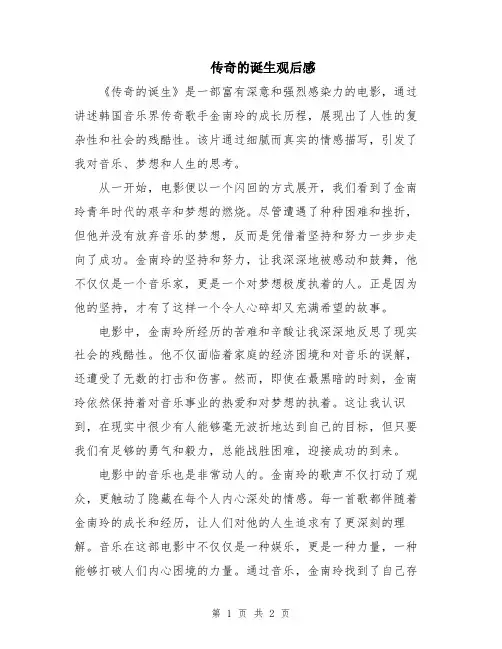 传奇的诞生观后感

《传奇的诞生》是一部富有深意和强烈感染力的电影，通过讲述韩国音乐界传奇歌手金南玲的成长历程，展现出了人性的复杂性和社会的残酷性。该片通过细腻而真实的情感描写，引发了我对音乐、梦想和人生的思考。

从一开始，电影便以一个闪回的方式展开，我们看到了金南玲青年时代的艰辛和梦想的燃烧。尽管遭遇了种种困难和挫折，但他并没有放弃音乐的梦想，反而是凭借着坚持和努力一步步走向了成功。金南玲的坚持和努力，让我深深地被感动和鼓舞，他不仅仅是一个音乐家，更是一个对梦想极度执着的人。正是因为他的坚持，才有了这样一个令人心碎却又充满希望的故事。

电影中，金南玲所经历的苦难和辛酸让我深深地反思了现实社会的残酷性。他不仅面临着家庭的经济困境和对音乐的误解，还遭受了无数的打击和伤害。然而，即使在最黑暗的时刻，金南玲依然保持着对音乐事业的热爱和对梦想的执着。这让我认识到，在现实中很少有人能够毫无波折地达到自己的目标，但只要我们有足够的勇气和毅力，总能战胜困难，迎接成功的到来。

电影中的音乐也是非常动人的。金南玲的歌声不仅打动了观众，更触动了隐藏在每个人内心深处的情感。每一首歌都伴随着金南玲的成长和经历，让人们对他的人生追求有了更深刻的理解。音乐在这部电影中不仅仅是一种娱乐，更是一种力量，一种能够打破人们内心困境的力量。通过音乐，金南玲找到了自己存

第 1 页 共 2 页